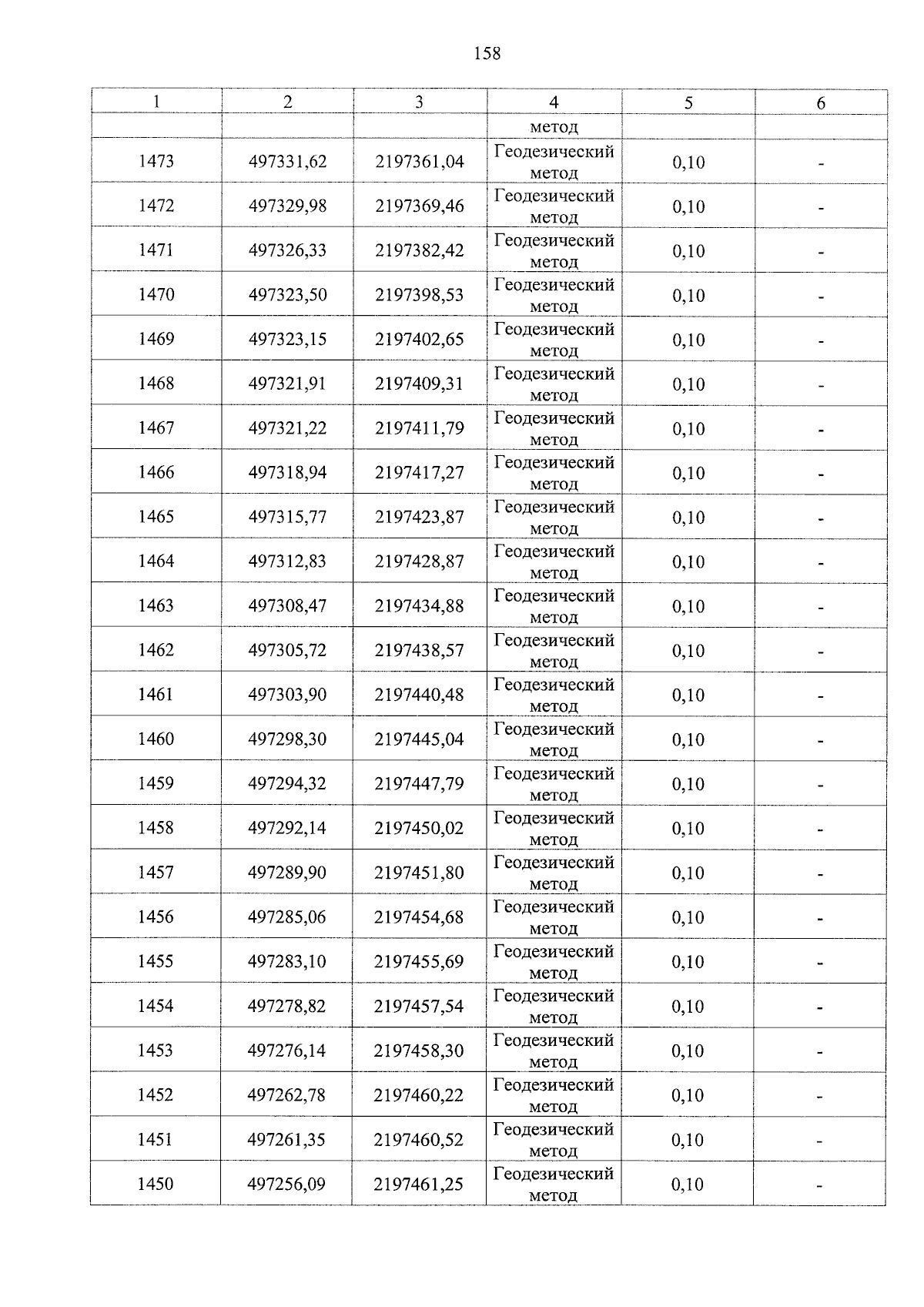 158

| 1 | 2 | 3 | 4 | 5 | 6 |
|---|---|---|---|---|---|
| | | | метод | | |
| 1473 | 497331,62 | 2197361,04 | Геодезический метод | 0,10 | - |
| 1472 | 497329,98 | 2197369,46 | Геодезический метод | 0,10 | - |
| 1471 | 497326,33 | 2197382,42 | Геодезический метод | 0,10 | - |
| 1470 | 497323,50 | 2197398,53 | Геодезический метод | 0,10 | - |
| 1469 | 497323,15 | 2197402,65 | Геодезический метод | 0,10 | - |
| 1468 | 497321,91 | 2197409,31 | Геодезический метод | 0,10 | - |
| 1467 | 497321,22 | 2197411,79 | Геодезический метод | 0,10 | - |
| 1466 | 497318,94 | 2197417,27 | Геодезический метод | 0,10 | - |
| 1465 | 497315,77 | 2197423,87 | Геодезический метод | 0,10 | - |
| 1464 | 497312,83 | 2197428,87 | Геодезический метод | 0,10 | - |
| 1463 | 497308,47 | 2197434,88 | Геодезический метод | 0,10 | - |
| 1462 | 497305,72 | 2197438,57 | Геодезический метод | 0,10 | - |
| 1461 | 497303,90 | 2197440,48 | Геодезический метод | 0,10 | - |
| 1460 | 497298,30 | 2197445,04 | Геодезический метод | 0,10 | - |
| 1459 | 497294,32 | 2197447,79 | Геодезический метод | 0,10 | - |
| 1458 | 497292,14 | 2197450,02 | Геодезический метод | 0,10 | - |
| 1457 | 497289,90 | 2197451,80 | Геодезический метод | 0,10 | - |
| 1456 | 497285,06 | 2197454,68 | Геодезический метод | 0,10 | - |
| 1455 | 497283,10 | 2197455,69 | Геодезический метод | 0,10 | - |
| 1454 | 497278,82 | 2197457,54 | Геодезический метод | 0,10 | - |
| 1453 | 497276,14 | 2197458,30 | Геодезический метод | 0,10 | - |
| 1452 | 497262,78 | 2197460,22 | Геодезический метод | 0,10 | - |
| 1451 | 497261,35 | 2197460,52 | Геодезический метод | 0,10 | - |
| 1450 | 497256,09 | 2197461,25 | Геодезический метод | 0,10 | - |